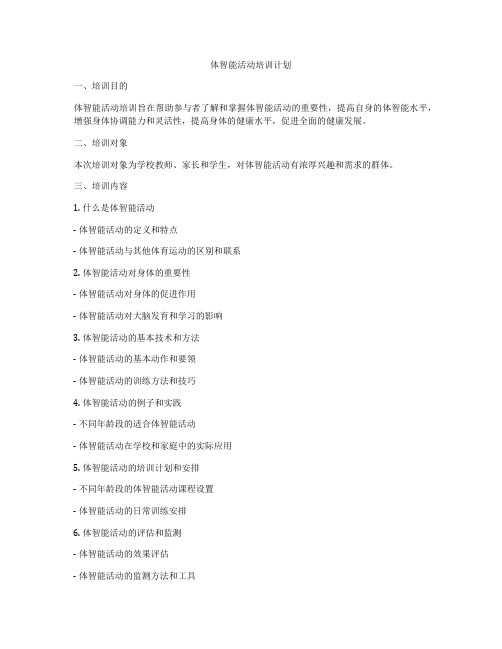 体智能活动培训计划

一、培训目的

体智能活动培训旨在帮助参与者了解和掌握体智能活动的重要性，提高自身的体智能水平，增强身体协调能力和灵活性，提高身体的健康水平，促进全面的健康发展。

二、培训对象

本次培训对象为学校教师、家长和学生，对体智能活动有浓厚兴趣和需求的群体。

三、培训内容

1. 什么是体智能活动

- 体智能活动的定义和特点

- 体智能活动与其他体育运动的区别和联系

2. 体智能活动对身体的重要性

- 体智能活动对身体的促进作用

- 体智能活动对大脑发育和学习的影响

3. 体智能活动的基本技术和方法

- 体智能活动的基本动作和要领

- 体智能活动的训练方法和技巧

4. 体智能活动的例子和实践

- 不同年龄段的适合体智能活动

- 体智能活动在学校和家庭中的实际应用

5. 体智能活动的培训计划和安排

- 不同年龄段的体智能活动课程设置

- 体智能活动的日常训练安排

6. 体智能活动的评估和监测

- 体智能活动的效果评估

- 体智能活动的监测方法和工具